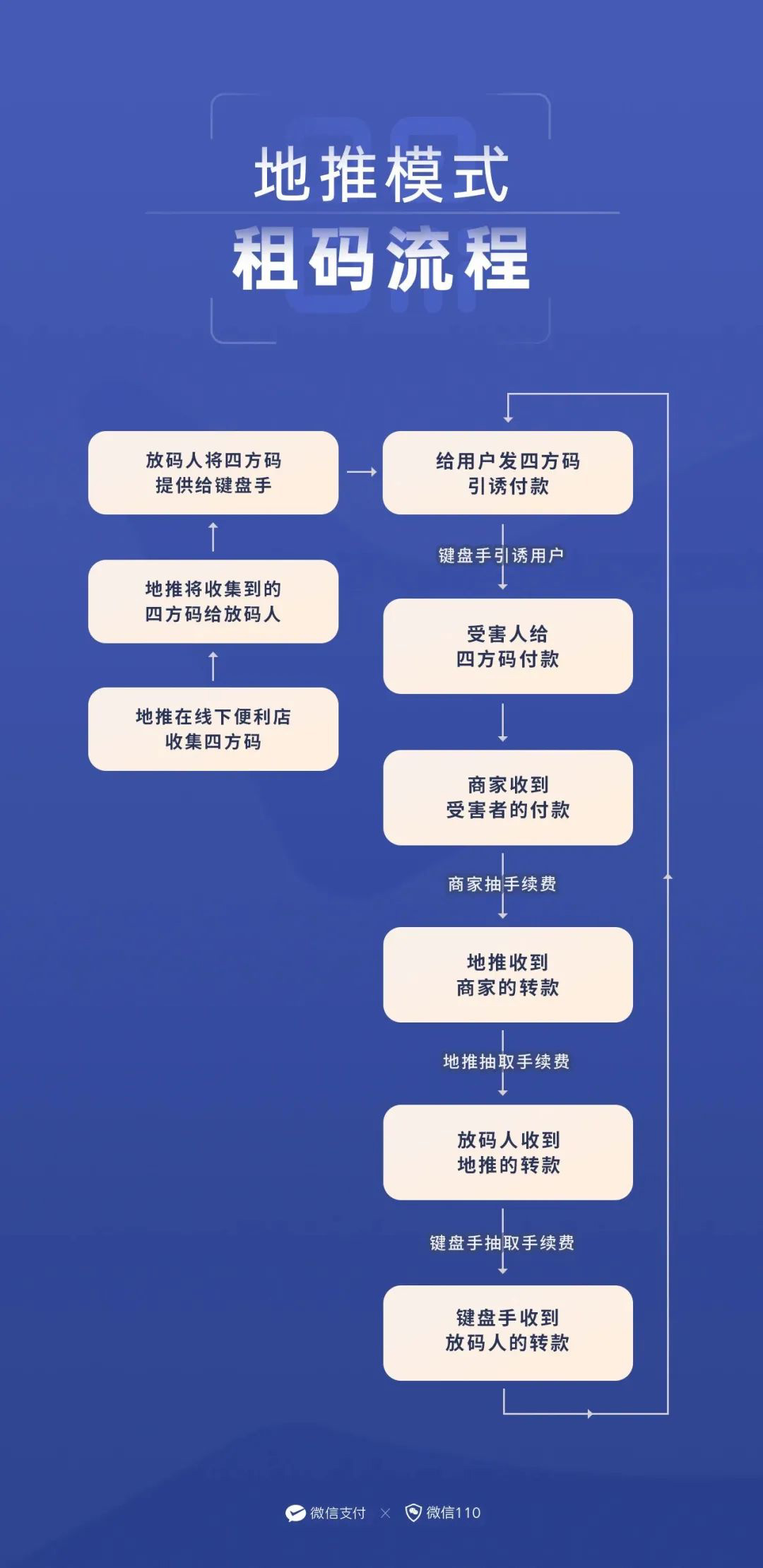 地推模式
租码流程

放码人将四方码提供给键盘手

地推将收集到的四方码给放码人

地推在线下便利店收集四方码

给用户发四方码引诱付款

键盘手引诱用户

受害人给四方码付款

商家收到受害者的付款

商家抽手续费

地推收到商家的转款

地推抽取手续费

放码人收到地推的转款

键盘手抽取手续费

键盘手收到放码人的转款

微信支付 × 微信110